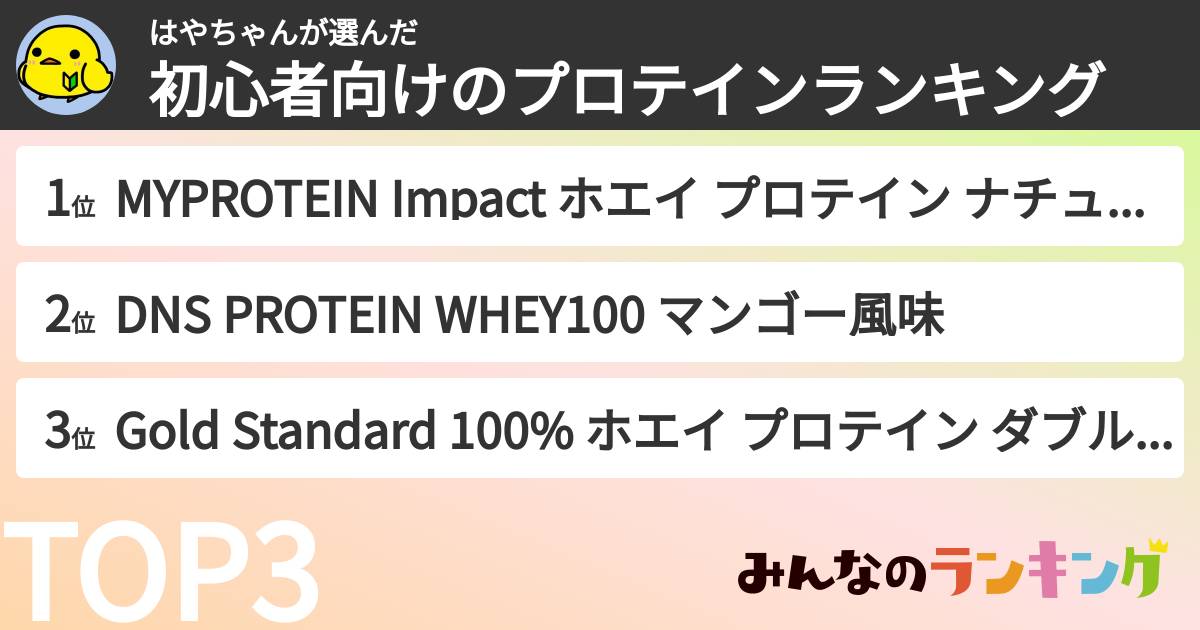 はやちゃんが選んだ
初心者向けのプロテインランキング

1位 MYPROTEIN Impact ホエイ プロテイン ナチュ...

2位 DNS PROTEIN WHEY100 マンゴー風味

3位 Gold Standard 100% ホエイ プロテイン ダブル...

TOP3

みんなのランキング